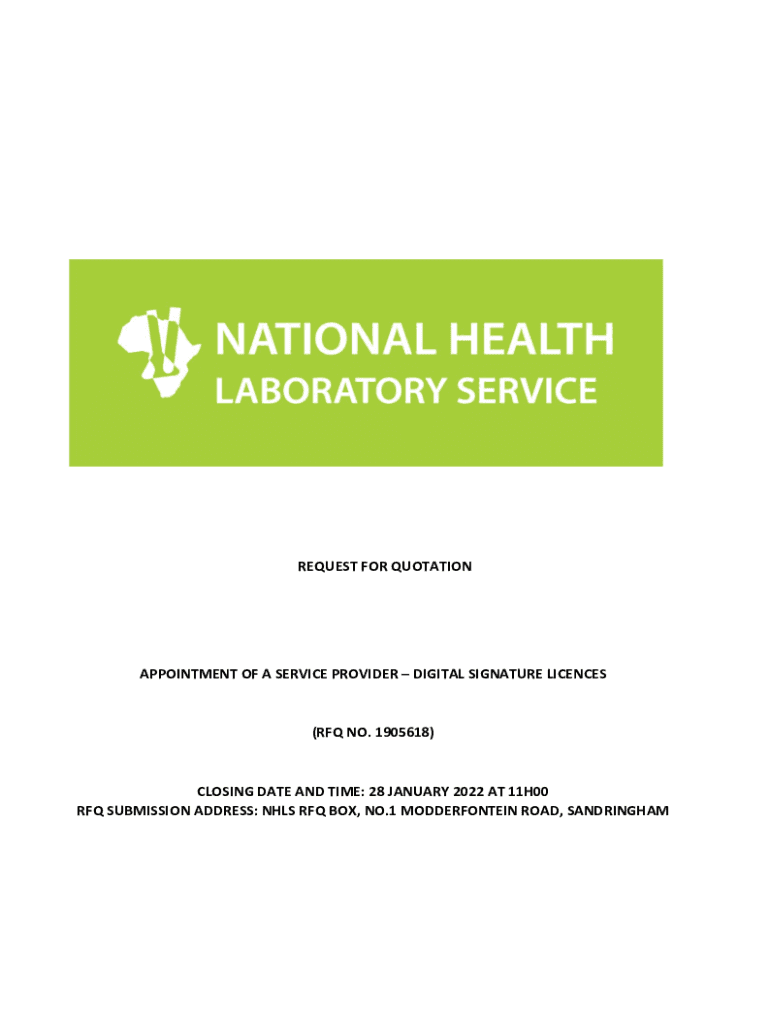 NATIONAL HEALTH
LABORATORY SERVICE

REQUEST FOR QUOTATION

APPOINTMENT OF A SERVICE PROVIDER – DIGITAL SIGNATURE LICENCES

(RFQ NO. 1905618)

CLOSING DATE AND TIME: 28 JANUARY 2022 AT 11H00
RFQ SUBMISSION ADDRESS: NHLS RFQ BOX, NO.1 MODDERFONTEIN ROAD, SANDRINGHAM